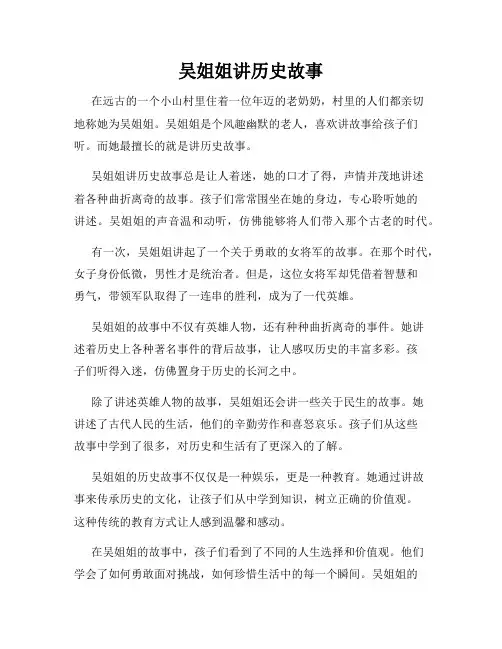 吴姐姐讲历史故事

在远古的一个小山村里住着一位年迈的老奶奶，村里的人们都亲切地称她为吴姐姐。吴姐姐是个风趣幽默的老人，喜欢讲故事给孩子们听。而她最擅长的就是讲历史故事。

吴姐姐讲历史故事总是让人着迷，她的口才了得，声情并茂地讲述着各种曲折离奇的故事。孩子们常常围坐在她的身边，专心聆听她的讲述。吴姐姐的声音温和动听，仿佛能够将人们带入那个古老的时代。

有一次，吴姐姐讲起了一个关于勇敢的女将军的故事。在那个时代，女子身份低微，男性才是统治者。但是，这位女将军却凭借着智慧和勇气，带领军队取得了一连串的胜利，成为了一代英雄。

吴姐姐的故事中不仅有英雄人物，还有种种曲折离奇的事件。她讲述着历史上各种著名事件的背后故事，让人感叹历史的丰富多彩。孩子们听得入迷，仿佛置身于历史的长河之中。

除了讲述英雄人物的故事，吴姐姐还会讲一些关于民生的故事。她讲述了古代人民的生活，他们的辛勤劳作和喜怒哀乐。孩子们从这些故事中学到了很多，对历史和生活有了更深入的了解。

吴姐姐的历史故事不仅仅是一种娱乐，更是一种教育。她通过讲故事来传承历史的文化，让孩子们从中学到知识，树立正确的价值观。这种传统的教育方式让人感到温馨和感动。

在吴姐姐的故事中，孩子们看到了不同的人生选择和价值观。他们学会了如何勇敢面对挑战，如何珍惜生活中的每一个瞬间。吴姐姐的